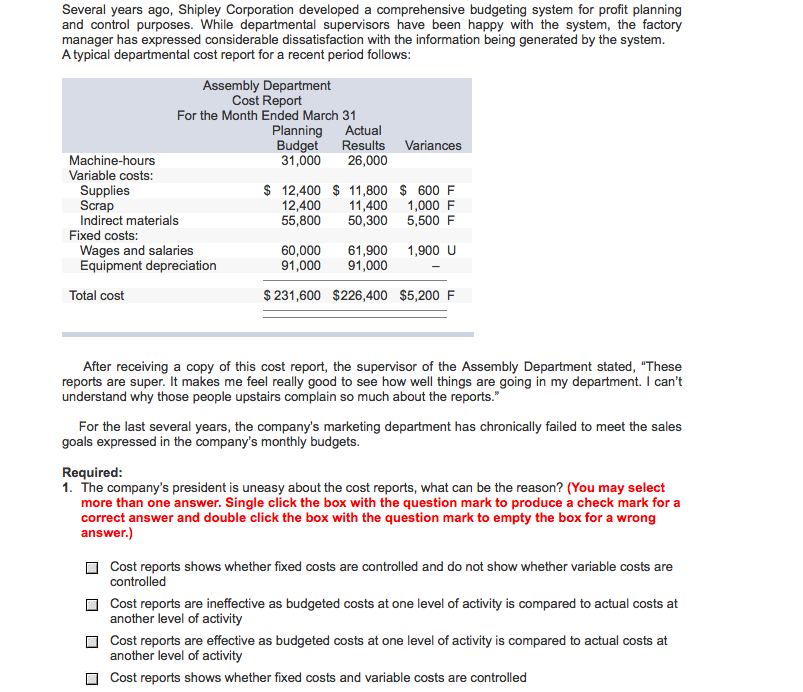 Several years ago, Shipley Corporation developed a comprehensive budgeting system for profit planning and control purposes. While departmental supervisors have been happy with the system, the factory manager has expressed considerable dissatisfaction with the information being generated by the system. A typical departmental cost report for a recent period follows:

Assembly Department
Cost Report
For the Month Ended March 31

| | Planning Budget | Actual Results | Variances |
|---|---|---|---|
| Machine-hours | 31,000 | 26,000 | |
| Variable costs: | | | |
| Supplies | $ 12,400 | $ 11,800 | $ 600 F |
| Scrap | 12,400 | 11,400 | 1,000 F |
| Indirect materials | 55,800 | 50,300 | 5,500 F |
| Fixed costs: | | | |
| Wages and salaries | 60,000 | 61,900 | 1,900 U |
| Equipment depreciation | 91,000 | 91,000 | – |
| Total cost | $ 231,600 | $226,400 | $5,200 F |

After receiving a copy of this cost report, the supervisor of the Assembly Department stated, "These reports are super. It makes me feel really good to see how well things are going in my department. I can't understand why those people upstairs complain so much about the reports."

For the last several years, the company's marketing department has chronically failed to meet the sales goals expressed in the company's monthly budgets.

Required:
1. The company's president is uneasy about the cost reports, what can be the reason? (You may select more than one answer. Single click the box with the question mark to produce a check mark for a correct answer and double click the box with the question mark to empty the box for a wrong answer.)

Cost reports shows whether fixed costs are controlled and do not show whether variable costs are controlled

Cost reports are ineffective as budgeted costs at one level of activity is compared to actual costs at another level of activity

Cost reports are effective as budgeted costs at one level of activity is compared to actual costs at another level of activity

Cost reports shows whether fixed costs and variable costs are controlled